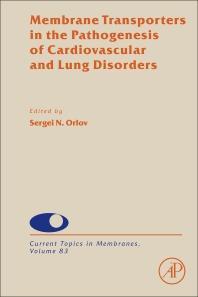 Membrane Transporters in the Pathogenesis of Cardiovascular and Lung Disorders

Edited by
Sergei N. Orlov

Current Topics in Membranes, Volume 83

AP